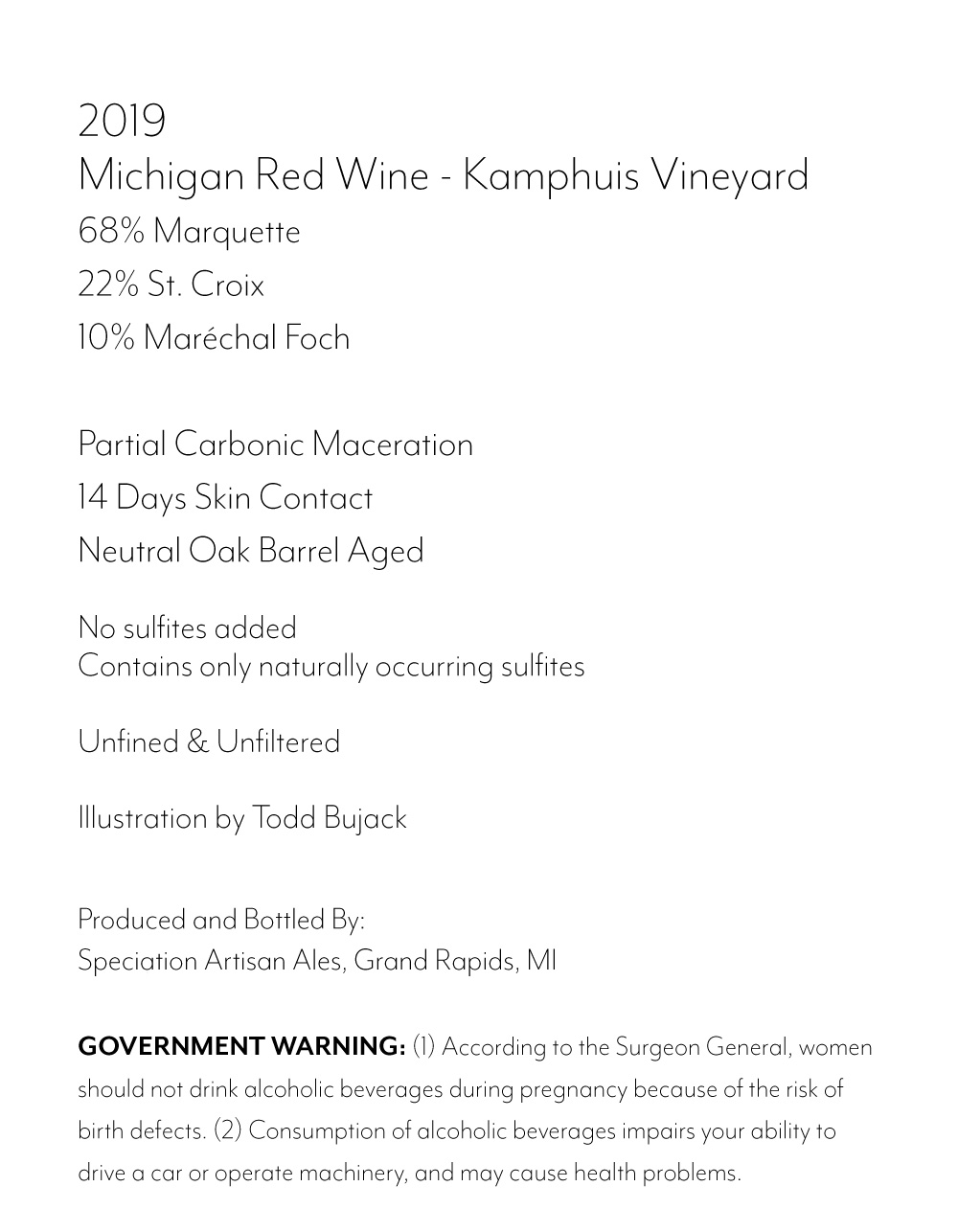 2019
Michigan Red Wine - Kamphuis Vineyard
68% Marquette
22% St. Croix
10% Maréchal Foch

Partial Carbonic Maceration
14 Days Skin Contact
Neutral Oak Barrel Aged

No sulfites added
Contains only naturally occurring sulfites

Unfined & Unfiltered

Illustration by Todd Bujack

Produced and Bottled By:
Speciation Artisan Ales, Grand Rapids, MI

GOVERNMENT WARNING: (1) According to the Surgeon General, women should not drink alcoholic beverages during pregnancy because of the risk of birth defects. (2) Consumption of alcoholic beverages impairs your ability to drive a car or operate machinery, and may cause health problems.